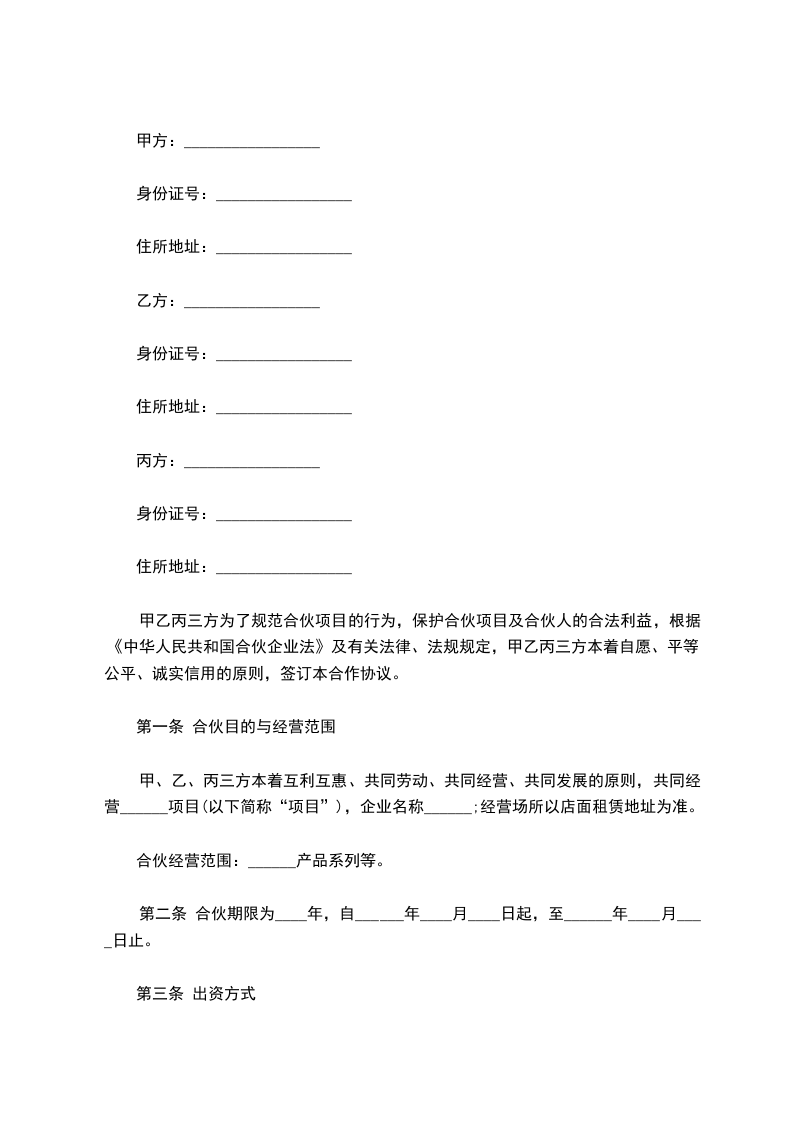 甲方：________________

身份证号：________________

住所地址：________________

乙方：________________

身份证号：________________

住所地址：________________

丙方：________________

身份证号：________________

住所地址：________________

甲乙丙三方为了规范合伙项目的行为，保护合伙项目及合伙人的合法利益，根据《中华人民共和国合伙企业法》及有关法律、法规规定，甲乙丙三方本着自愿、平等公平、诚实信用的原则，签订本合作协议。

第一条 合伙目的与经营范围

甲、乙、丙三方本着互利互惠、共同劳动、共同经营、共同发展的原则，共同经营______项目(以下简称“项目”)，企业名称______;经营场所以店面租赁地址为准。

合伙经营范围：______产品系列等。

第二条 合伙期限为____年，自______年____月____日起，至______年____月____日止。

第三条 出资方式